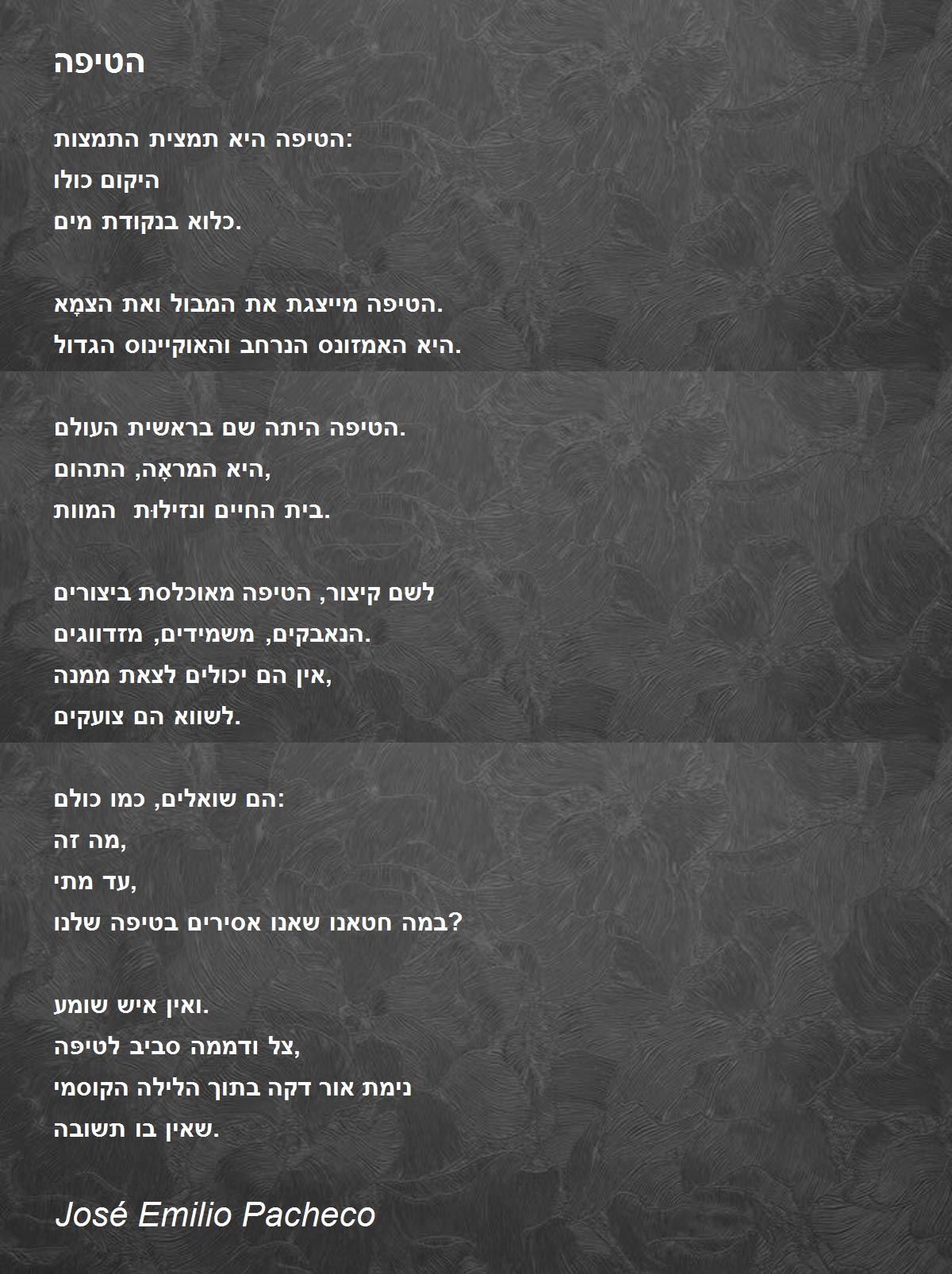 הטיפה

הטיפה היא תמצית התמצות:
היקום כולו
כלוא בנקודת מים.

הטיפה מייצגת את המבול ואת הצמָא.
היא האמזונס הנרחב והאוקיינוס הגדול.

הטיפה היתה שם בראשית העולם.
היא המראָה, התהום,
בית החיים ונזילוּת המוות.

לשם קיצור, הטיפה מאוכלסת ביצורים
הנאבקים, משמידים, מזדווגים.
אין הם יכולים לצאת ממנה,
לשווא הם צועקים.

הם שואלים, כמו כולם:
מה זה,
עד מתי,
במה חטאנו שאנו אסירים בטיפה שלנו?

ואין איש שומע.
צל ודממה סביב לטיפה,
נימת אור דקה בתוך הלילה הקוסמי
שאין בו תשובה.

José Emilio Pacheco